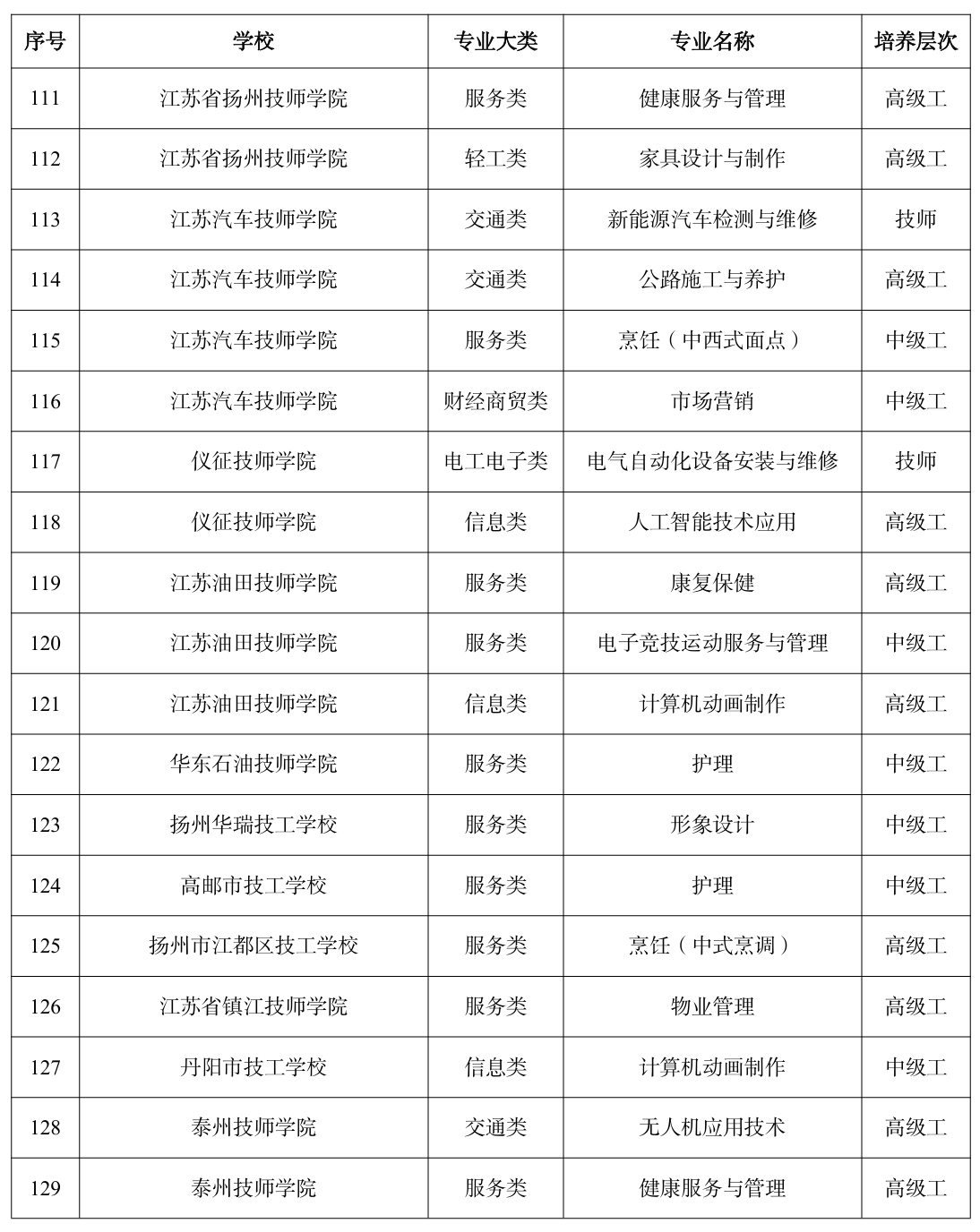 | 序号 | 学校 | 专业大类 | 专业名称 | 培养层次 |
|---|---|---|---|---|
| 111 | 江苏省扬州技师学院 | 服务类 | 健康服务与管理 | 高级工 |
| 112 | 江苏省扬州技师学院 | 轻工类 | 家具设计与制作 | 高级工 |
| 113 | 江苏汽车技师学院 | 交通类 | 新能源汽车检测与维修 | 技师 |
| 114 | 江苏汽车技师学院 | 交通类 | 公路施工与养护 | 高级工 |
| 115 | 江苏汽车技师学院 | 服务类 | 烹饪（中西式面点） | 中级工 |
| 116 | 江苏汽车技师学院 | 财经商贸类 | 市场营销 | 中级工 |
| 117 | 仪征技师学院 | 电工电子类 | 电气自动化设备安装与维修 | 技师 |
| 118 | 仪征技师学院 | 信息类 | 人工智能技术应用 | 高级工 |
| 119 | 江苏油田技师学院 | 服务类 | 康复保健 | 高级工 |
| 120 | 江苏油田技师学院 | 服务类 | 电子竞技运动服务与管理 | 中级工 |
| 121 | 江苏油田技师学院 | 信息类 | 计算机动画制作 | 高级工 |
| 122 | 华东石油技师学院 | 服务类 | 护理 | 中级工 |
| 123 | 扬州华瑞技工学校 | 服务类 | 形象设计 | 中级工 |
| 124 | 高邮市技工学校 | 服务类 | 护理 | 中级工 |
| 125 | 扬州市江都区技工学校 | 服务类 | 烹饪（中式烹调） | 高级工 |
| 126 | 江苏省镇江技师学院 | 服务类 | 物业管理 | 高级工 |
| 127 | 丹阳市技工学校 | 信息类 | 计算机动画制作 | 中级工 |
| 128 | 泰州技师学院 | 交通类 | 无人机应用技术 | 高级工 |
| 129 | 泰州技师学院 | 服务类 | 健康服务与管理 | 高级工 |